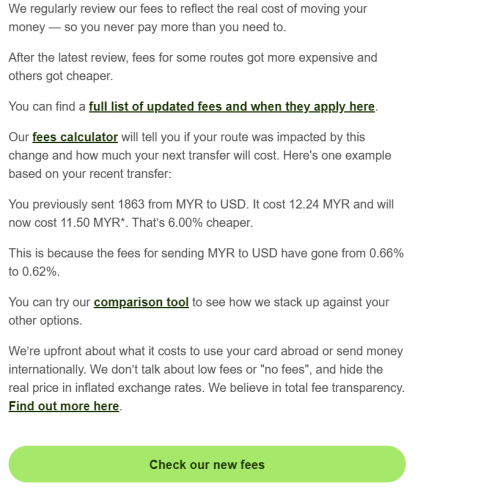 We regularly review our fees to reflect the real cost of moving your money — so you never pay more than you need to.

After the latest review, fees for some routes got more expensive and others got cheaper.

You can find a full list of updated fees and when they apply here.

Our fees calculator will tell you if your route was impacted by this change and how much your next transfer will cost. Here's one example based on your recent transfer:

You previously sent 1863 from MYR to USD. It cost 12.24 MYR and will now cost 11.50 MYR*. That's 6.00% cheaper.

This is because the fees for sending MYR to USD have gone from 0.66% to 0.62%.

You can try our comparison tool to see how we stack up against your other options.

We're upfront about what it costs to use your card abroad or send money internationally. We don't talk about low fees or "no fees", and hide the real price in inflated exchange rates. We believe in total fee transparency. Find out more here.

Check our new fees